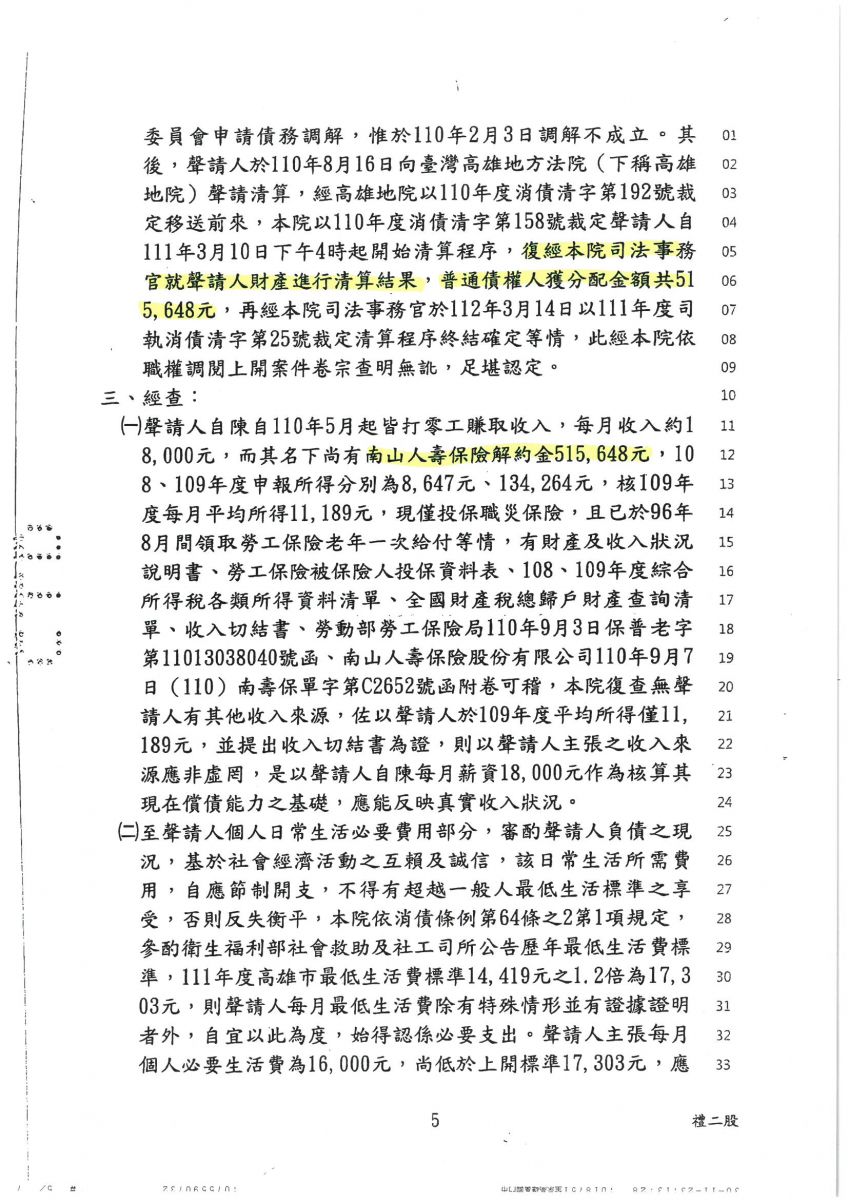 委員會申請債務調解，惟於110年2月3日調解不成立。其後，聲請人於110年8月16日向臺灣高雄地方法院（下稱高雄地院）聲請清算，經高雄地院以110年度消債清字第192號裁定移送前來，本院以110年度消債清字第158號裁定聲請人自111年3月10日下午4時起開始清算程序，復經本院司法事務官就聲請人財產進行清算結果，普通債權人獲分配金額共515,648元，再經本院司法事務官於112年3月14日以111年度司執消債清字第25號裁定清算程序終結確定等情，此經本院依職權調閱上開案件卷宗查明無訛，足堪認定。

三、經查：

㈠聲請人自陳自110年5月起皆打零工賺取收入，每月收入約18,000元，而其名下尚有南山人壽保險解約金515,648元，108、109年度申報所得分別為8,647元、134,264元，核109年度每月平均所得11,189元，現僅投保職災保險，且已於96年8月間領取勞工保險老年一次給付等情，有財產及收入狀況說明書、勞工保險被保險人投保資料表、108、109年度綜合所得稅各類所得資料清單、全國財產稅總歸戶財產查詢清單、收入切結書、勞動部勞工保險局110年9月3日保普老字第11013038040號函、南山人壽保險股份有限公司110年9月7日（110）南壽保單字第C2652號函附卷可稽，本院復查無聲請人有其他收入來源，佐以聲請人於109年度平均所得僅11,189元，並提出收入切結書為證，則以聲請人主張之收入來源應非虛罔，是以聲請人自陳每月薪資18,000元作為核算其現在償債能力之基礎，應能反映真實收入狀況。

㈡至聲請人個人日常生活必要費用部分，審酌聲請人負債之現況，基於社會經濟活動之互賴及誠信，該日常生活所需費用，自應節制開支，不得有超越一般人最低生活標準之享受，否則反失衡平，本院依消債條例第64條之2第1項規定，參酌衛生福利部社會救助及社工司所公告歷年最低生活費標準，111年度高雄市最低生活費標準14,419元之1.2倍為17,303元，則聲請人每月最低生活費除有特殊情形並有證據證明者外，自宜以此為度，始得認係必要支出。聲請人主張每月個人必要生活費為16,000元，尚低於上開標準17,303元，應

01 02 03 04 05 06 07 08 09 10 11 12 13 14 15 16 17 18 19 20 21 22 23 24 25 26 27 28 29 30 31 32 33

5

禮二股